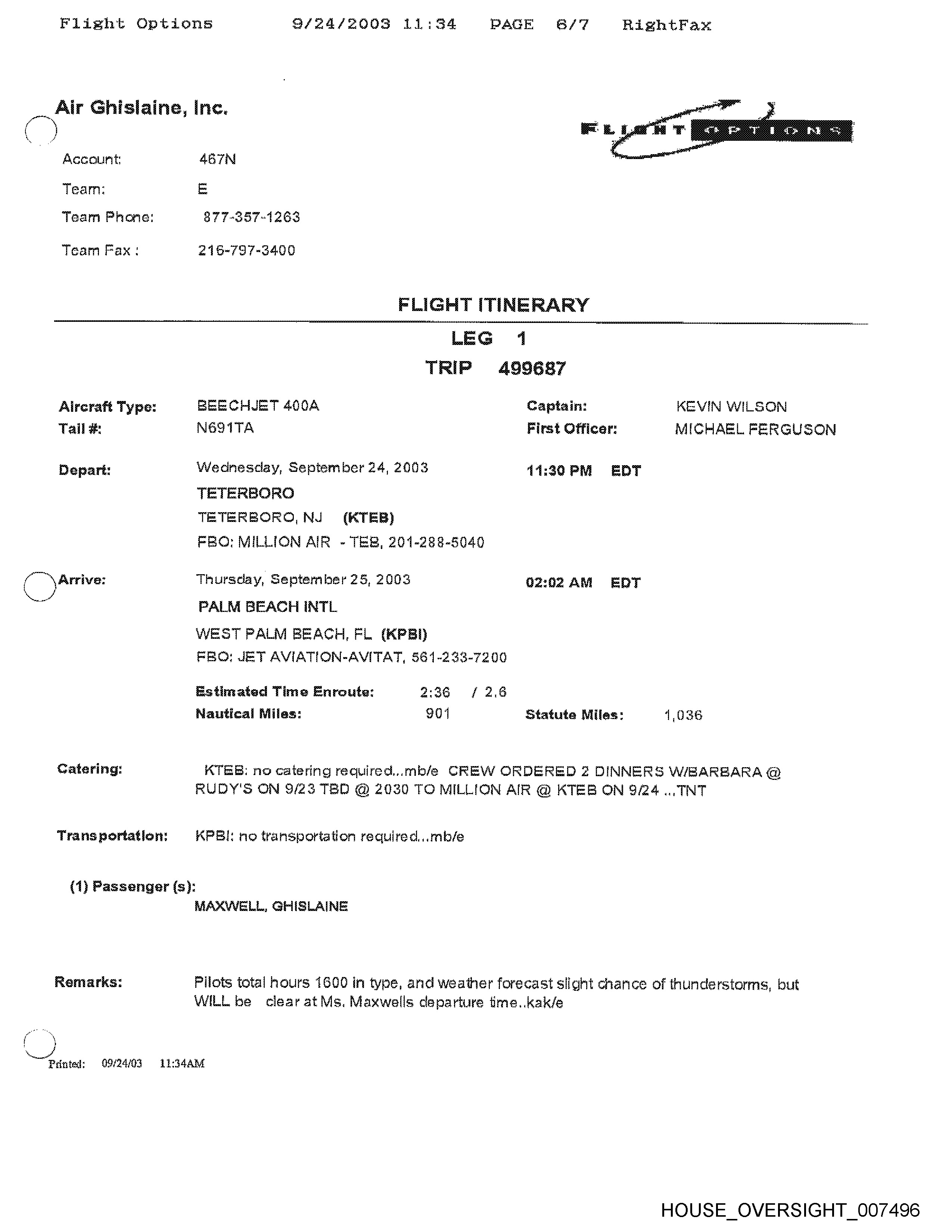 Flight Options 9/24/2003 11:34 PAGE 6/7 RightFax

Air Ghislaine, Inc.

FLIGHT OPTIONS

Account: 467N

Team: E

Team Phone: 877-357-1263

Team Fax : 216-797-3400

FLIGHT ITINERARY

LEG 1

TRIP 499687

Aircraft Type: BEECHJET 400A
Tail #: N691TA

Captain: KEVIN WILSON
First Officer: MICHAEL FERGUSON

Depart: Wednesday, September 24, 2003 11:30 PM EDT
TETERBORO
TETERBORO, NJ (KTEB)
FBO: MILLION AIR - TEB, 201-288-5040

Arrive: Thursday, September 25, 2003 02:02 AM EDT
PALM BEACH INTL
WEST PALM BEACH, FL (KPBI)
FBO: JET AVIATION-AVITAT, 561-233-7200

Estimated Time Enroute: 2:36 / 2.6
Nautical Miles: 901 Statute Miles: 1,036

Catering: KTEB: no catering required...mb/e CREW ORDERED 2 DINNERS W/BARBARA @ RUDY'S ON 9/23 TBD @ 2030 TO MILLION AIR @ KTEB ON 9/24 ...TNT

Transportation: KPBI: no transportation required...mb/e

(1) Passenger (s):
MAXWELL, GHISLAINE

Remarks: Pilots total hours 1600 in type, and weather forecast slight chance of thunderstorms, but WILL be clear at Ms. Maxwells departure time..kak/e

Printed: 09/24/03 11:34AM

HOUSE_OVERSIGHT_007496